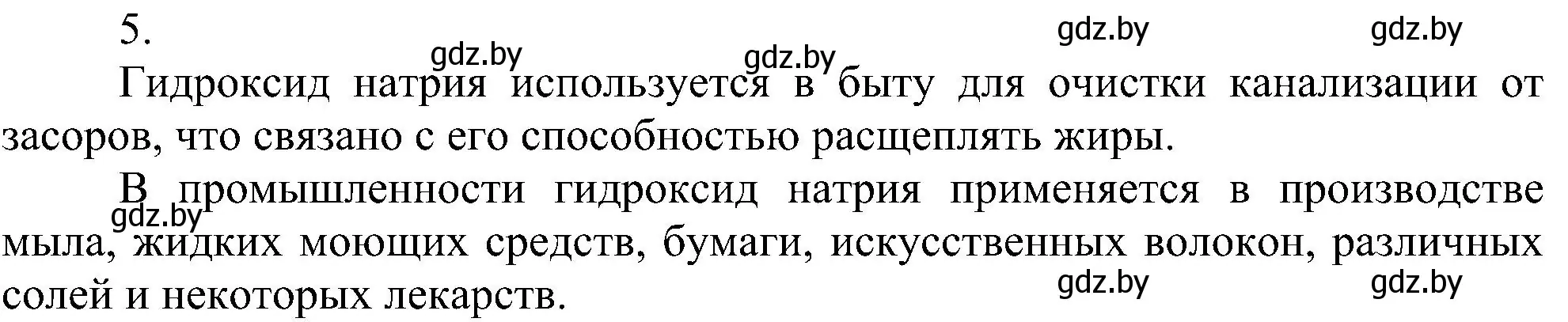 5.

gdz.by gdz.by gdz.by gdz.by

Гидроксид натрия используется в быту для очистки канализации от засоров, что связано с его способностью расщеплять жиры.

В промышленности гидроксид натрия применяется в производстве мыла, жидких моющих средств, бумаги, искусственных волокон, различных солей и некоторых лекарств.

gdz.by

gdz.by gdz.by